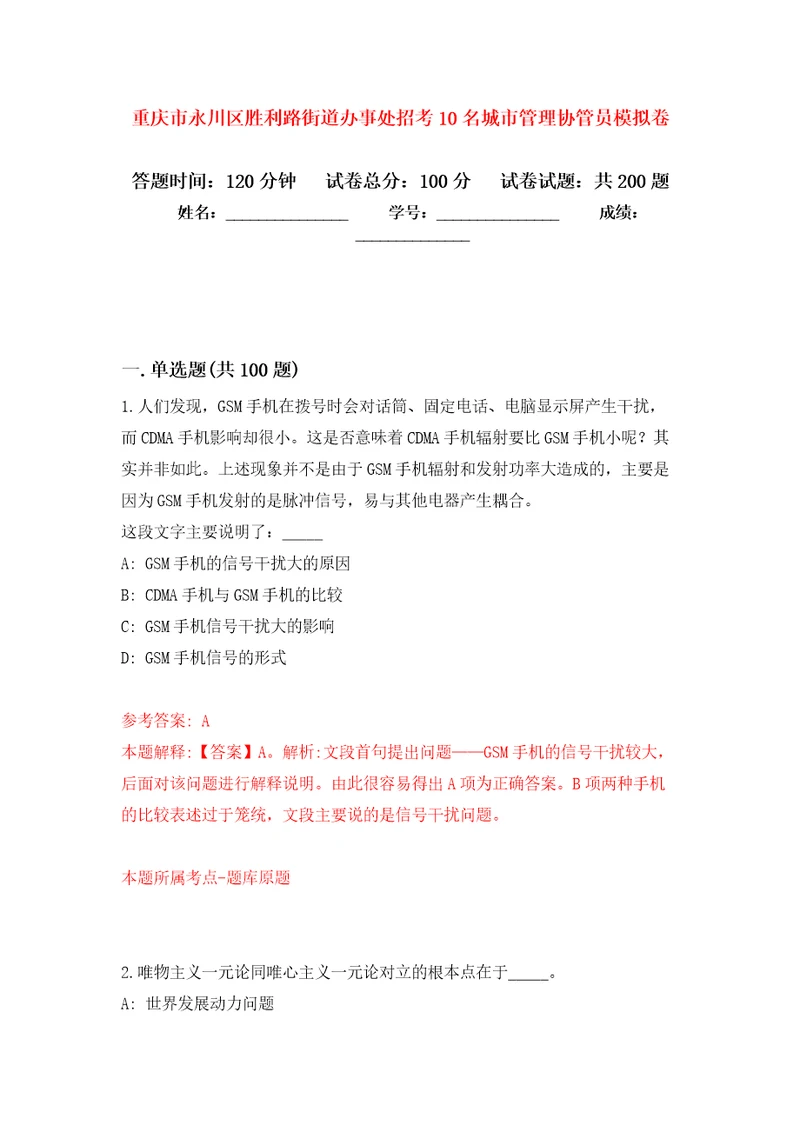 重庆市永川区胜利路街道办事处招考10名城市管理协管员模拟卷

答题时间：120分钟　试卷总分：100分　试卷试题：共200题

姓名：______________　学号：______________　成绩：______________

一.单选题(共100题)

1.人们发现，GSM手机在拨号时会对话筒、固定电话、电脑显示屏产生干扰，而CDMA手机影响却很小。这是否意味着CDMA手机辐射要比GSM手机小呢？其实并非如此。上述现象并不是由于GSM手机辐射和发射功率大造成的，主要是因为GSM手机发射的是脉冲信号，易与其他电器产生耦合。

这段文字主要说明了：_____

A: GSM手机的信号干扰大的原因

B: CDMA手机与GSM手机的比较

C: GSM手机信号干扰大的影响

D: GSM手机信号的形式

参考答案: A

本题解释:【答案】A。解析:文段首句提出问题——GSM手机的信号干扰较大，后面对该问题进行解释说明。由此很容易得出A项为正确答案。B项两种手机的比较表述过于笼统，文段主要说的是信号干扰问题。

本题所属考点-题库原题

2.唯物主义一元论同唯心主义一元论对立的根本点在于_____。

A: 世界发展动力问题